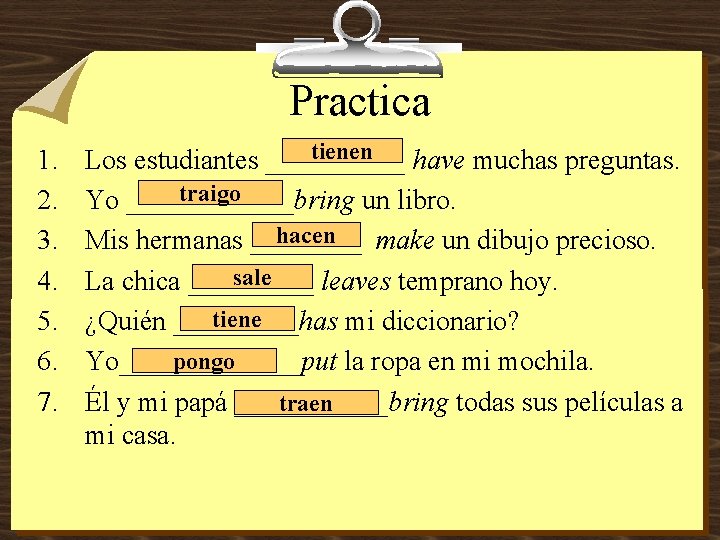 Practica

1. Los estudiantes tienen ___________ have muchas preguntas.
2. Yo traigo _____________ bring un libro.
3. Mis hermanas hacen _________ make un dibujo precioso.
4. La chica sale __________ leaves temprano hoy.
5. ¿Quién tiene __________ has mi diccionario?
6. Yo pongo ______________ put la ropa en mi mochila.
7. Él y mi papá traen ____________ bring todas sus películas a mi casa.